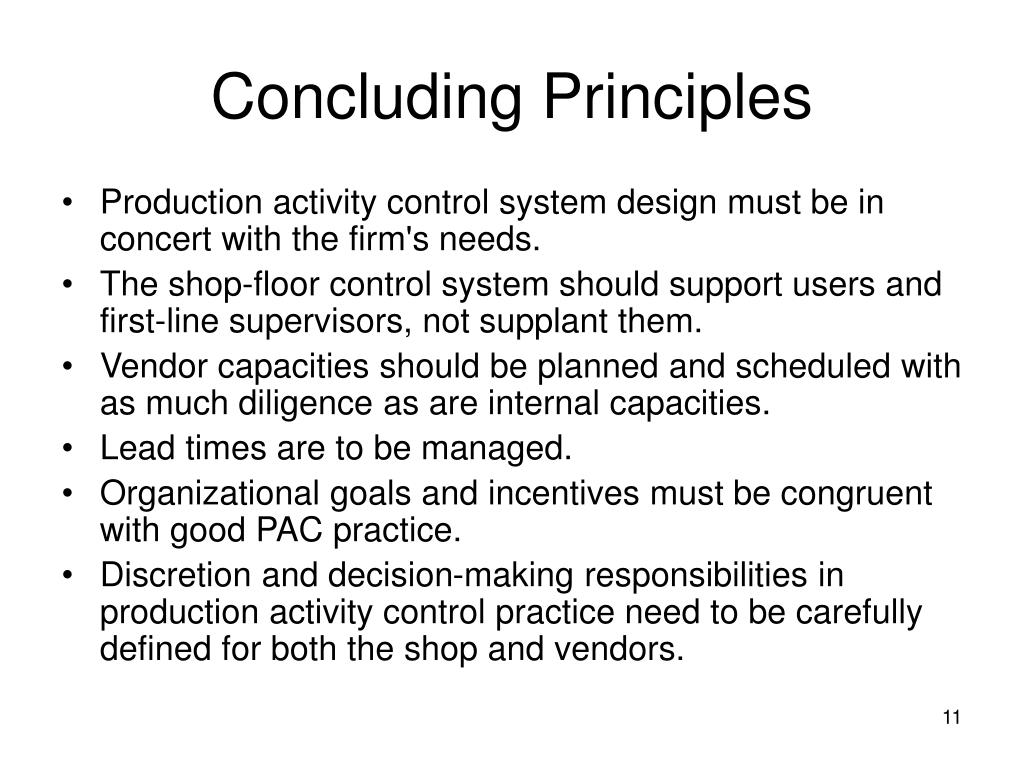 Concluding Principles

• Production activity control system design must be in concert with the firm's needs.
• The shop-floor control system should support users and first-line supervisors, not supplant them.
• Vendor capacities should be planned and scheduled with as much diligence as are internal capacities.
• Lead times are to be managed.
• Organizational goals and incentives must be congruent with good PAC practice.
• Discretion and decision-making responsibilities in production activity control practice need to be carefully defined for both the shop and vendors.

11